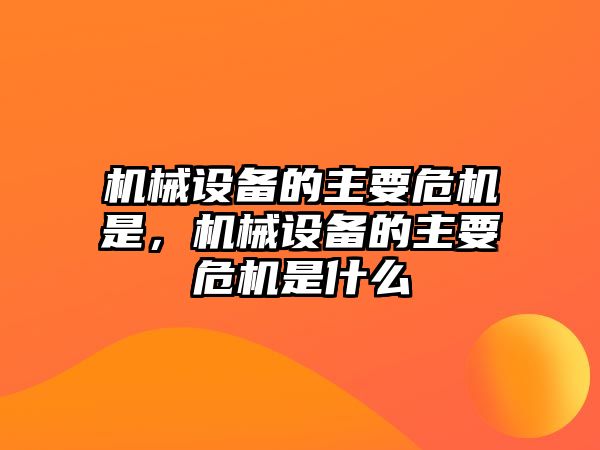 机械设备的主要危机是，机械设备的主要危机是什么